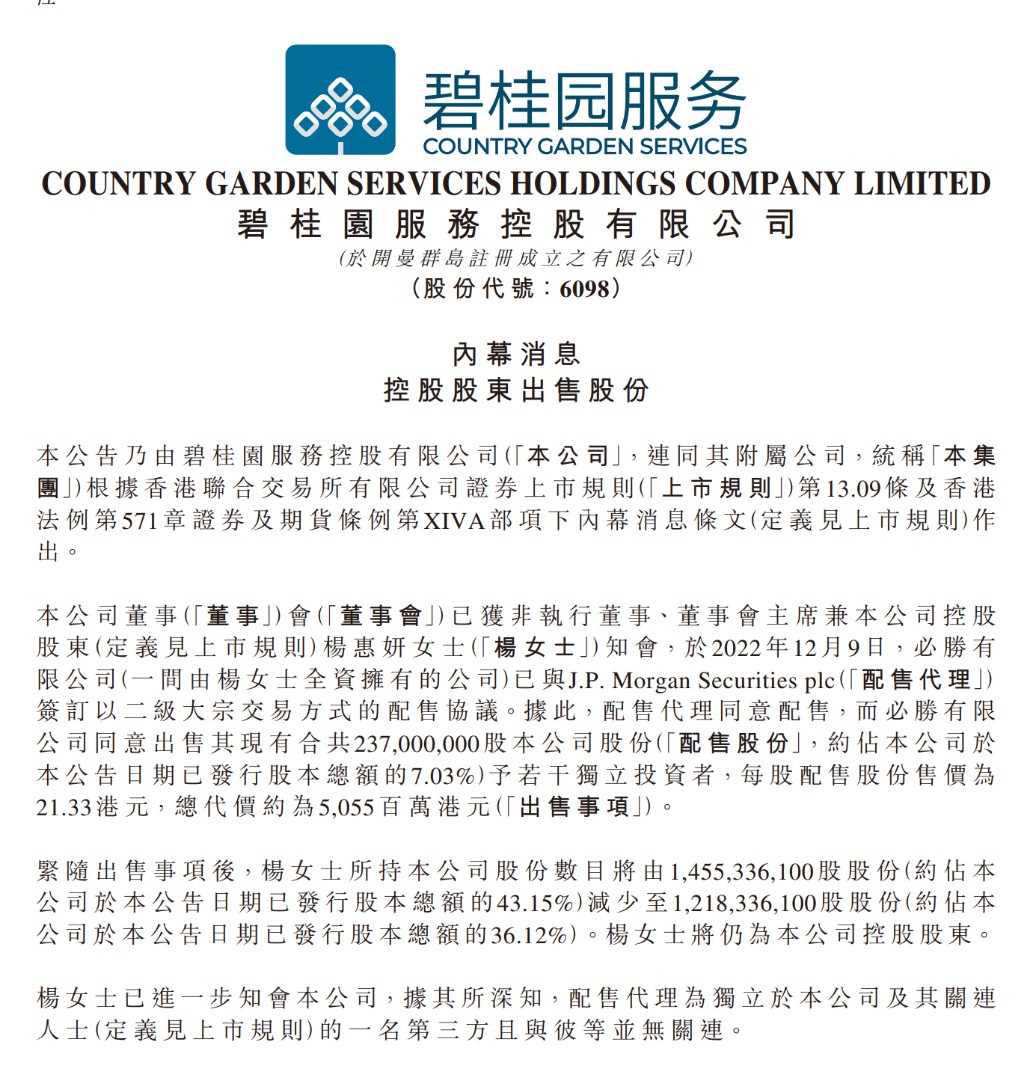 碧桂园服务
COUNTRY GARDEN SERVICES

COUNTRY GARDEN SERVICES HOLDINGS COMPANY LIMITED
碧桂園服務控股有限公司
(於開曼群島註冊成立之有限公司)
(股份代號：6098)

內幕消息
控股股東出售股份

本公告乃由碧桂園服務控股有限公司(「本公司」，連同其附屬公司，統稱「本集團」)根據香港聯合交易所有限公司證券上市規則(「上市規則」)第13.09條及香港法例第571章證券及期貨條例第XIVA部項下內幕消息條文(定義見上市規則)作出。

本公司董事(「董事」)會(「董事會」)已獲非執行董事、董事會主席兼本公司控股股東(定義見上市規則)楊惠妍女士(「楊女士」)知會，於2022年12月9日，必勝有限公司(一間由楊女士全資擁有的公司)已與J.P. Morgan Securities plc(「配售代理」)簽訂以二級大宗交易方式的配售協議。據此，配售代理同意配售，而必勝有限公司同意出售其現有合共237,000,000股本公司股份(「配售股份」，約佔本公司於本公告日期已發行股本總額的7.03%)予若干獨立投資者，每股配售股份售價為21.33港元，總代價約為5,055百萬港元(「出售事項」)。

緊隨出售事項後，楊女士所持本公司股份數目將由1,455,336,100股股份(約佔本公司於本公告日期已發行股本總額的43.15%)減少至1,218,336,100股股份(約佔本公司於本公告日期已發行股本總額的36.12%)。楊女士將仍為本公司控股股東。

楊女士已進一步知會本公司，據其所深知，配售代理為獨立於本公司及其關連人士(定義見上市規則)的一名第三方且與彼等並無關連。